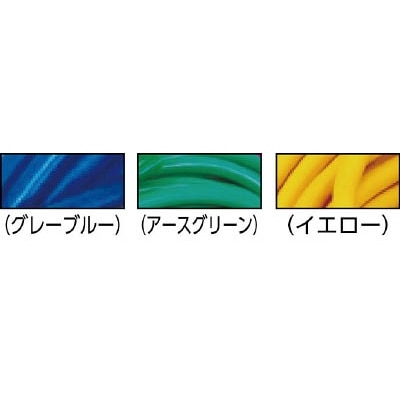 (グレーブルー)

(アースグリーン)

(イエロー)